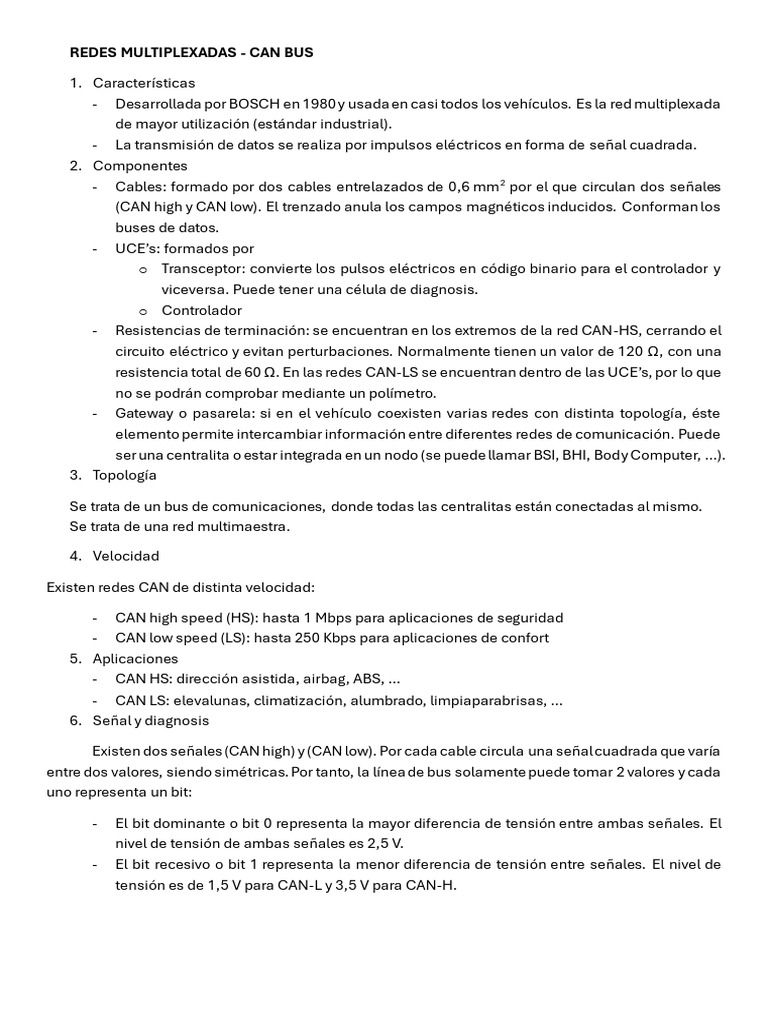 REDES MULTIPLEXADAS - CAN BUS

1. Características
- Desarrollada por BOSCH en 1980 y usada en casi todos los vehículos. Es la red multiplexada de mayor utilización (estándar industrial).
- La transmisión de datos se realiza por impulsos eléctricos en forma de señal cuadrada.
2. Componentes
- Cables: formado por dos cables entrelazados de 0,6 $mm^2$ por el que circulan dos señales (CAN high y CAN low). El trenzado anula los campos magnéticos inducidos. Conforman los buses de datos.
- UCE's: formados por
  o Transceptor: convierte los pulsos eléctricos en código binario para el controlador y viceversa. Puede tener una célula de diagnosis.
  o Controlador
- Resistencias de terminación: se encuentran en los extremos de la red CAN-HS, cerrando el circuito eléctrico y evitan perturbaciones. Normalmente tienen un valor de 120 Ω, con una resistencia total de 60 Ω. En las redes CAN-LS se encuentran dentro de las UCE's, por lo que no se podrán comprobar mediante un polímetro.
- Gateway o pasarela: si en el vehículo coexisten varias redes con distinta topología, éste elemento permite intercambiar información entre diferentes redes de comunicación. Puede ser una centralita o estar integrada en un nodo (se puede llamar BSI, BHI, Body Computer, ...).
3. Topología

Se trata de un bus de comunicaciones, donde todas las centralitas están conectadas al mismo. Se trata de una red multimaestra.

4. Velocidad

Existen redes CAN de distinta velocidad:

- CAN high speed (HS): hasta 1 Mbps para aplicaciones de seguridad
- CAN low speed (LS): hasta 250 Kbps para aplicaciones de confort
5. Aplicaciones
- CAN HS: dirección asistida, airbag, ABS, ...
- CAN LS: elevalunas, climatización, alumbrado, limpiaparabrisas, ...
6. Señal y diagnosis

Existen dos señales (CAN high) y (CAN low). Por cada cable circula una señal cuadrada que varía entre dos valores, siendo simétricas. Por tanto, la línea de bus solamente puede tomar 2 valores y cada uno representa un bit:

- El bit dominante o bit 0 representa la mayor diferencia de tensión entre ambas señales. El nivel de tensión de ambas señales es 2,5 V.
- El bit recesivo o bit 1 representa la menor diferencia de tensión entre señales. El nivel de tensión es de 1,5 V para CAN-L y 3,5 V para CAN-H.